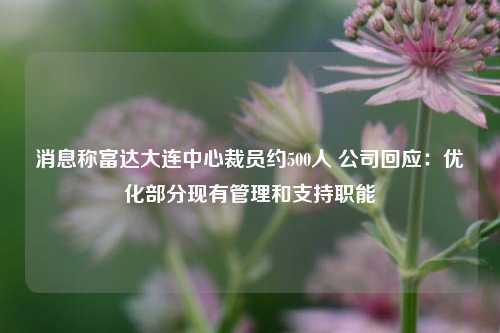 消息称富达大连中心裁员约500人 公司回应：优化部分现有管理和支持职能